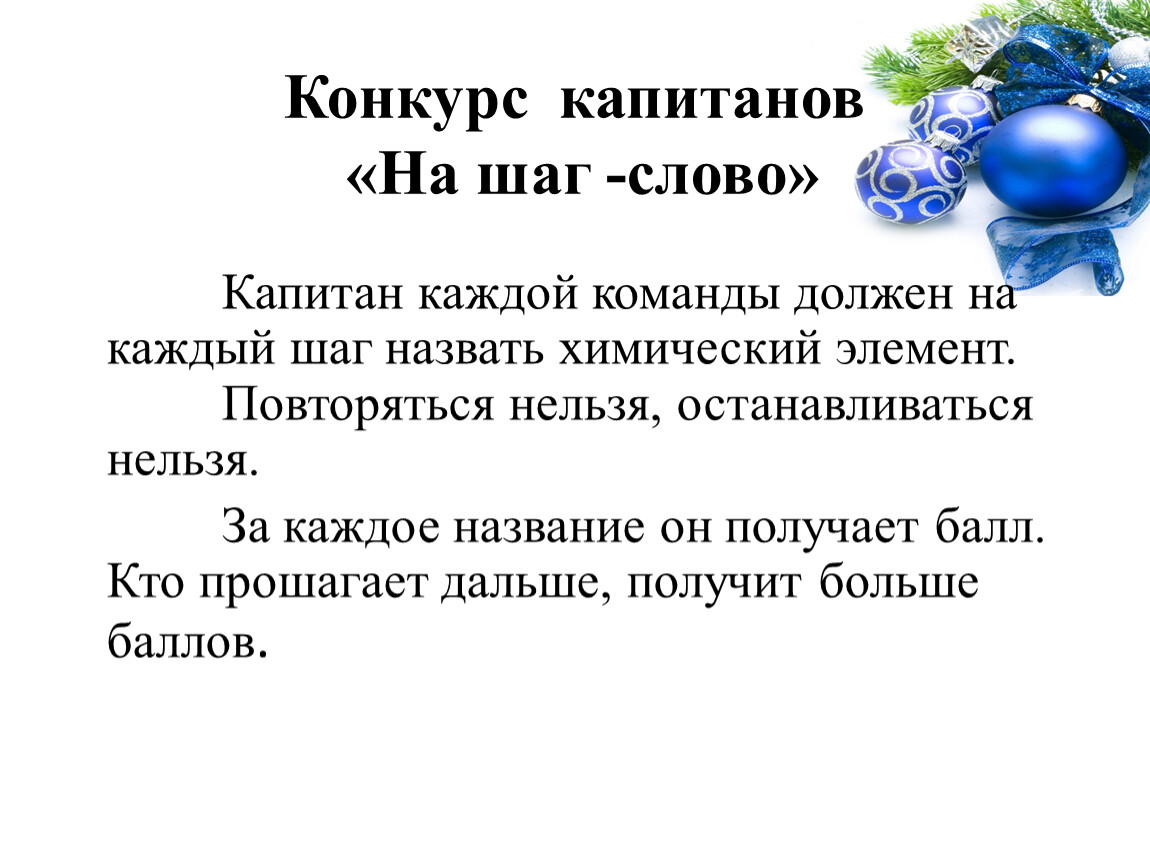 Конкурс капитанов
«На шаг -слово»

Капитан каждой команды должен на каждый шаг назвать химический элемент.

Повторяться нельзя, останавливаться нельзя.

За каждое название он получает балл. Кто прошагает дальше, получит больше баллов.